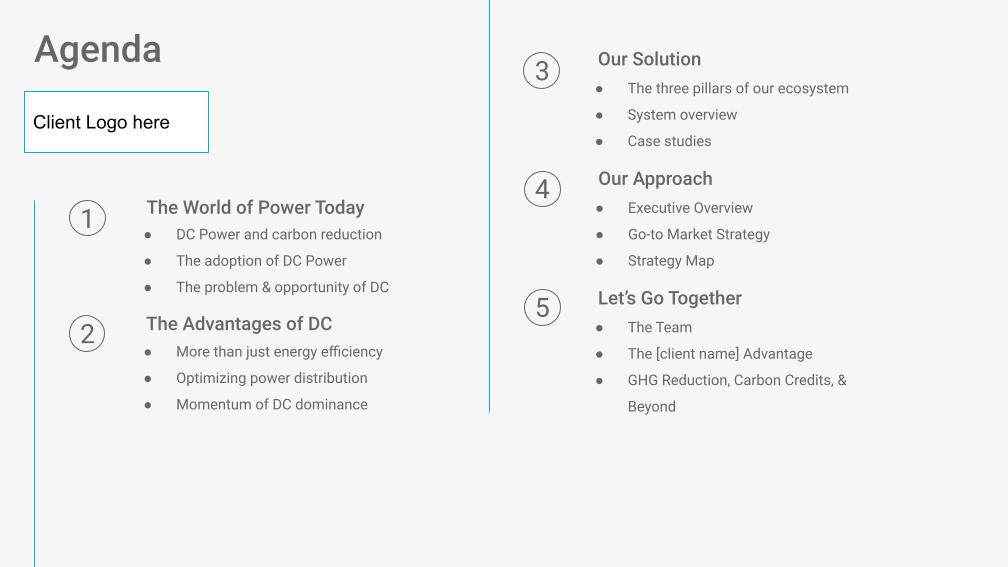 Agenda

Client Logo here

1

The World of Power Today

- DC Power and carbon reduction
- The adoption of DC Power
- The problem & opportunity of DC

2

The Advantages of DC

- More than just energy efficiency
- Optimizing power distribution
- Momentum of DC dominance

3

Our Solution

- The three pillars of our ecosystem
- System overview
- Case studies

4

Our Approach

- Executive Overview
- Go-to Market Strategy
- Strategy Map

5

Let's Go Together

- The Team
- The [client name] Advantage
- GHG Reduction, Carbon Credits, & Beyond